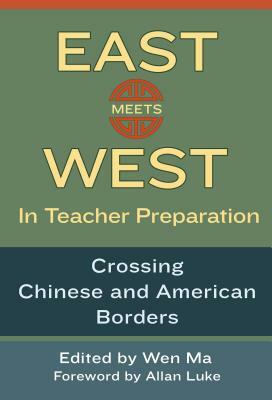 EAST
MEETS
WEST
In Teacher Preparation

Crossing Chinese and American Borders

Edited by Wen Ma
Foreword by Allan Luke